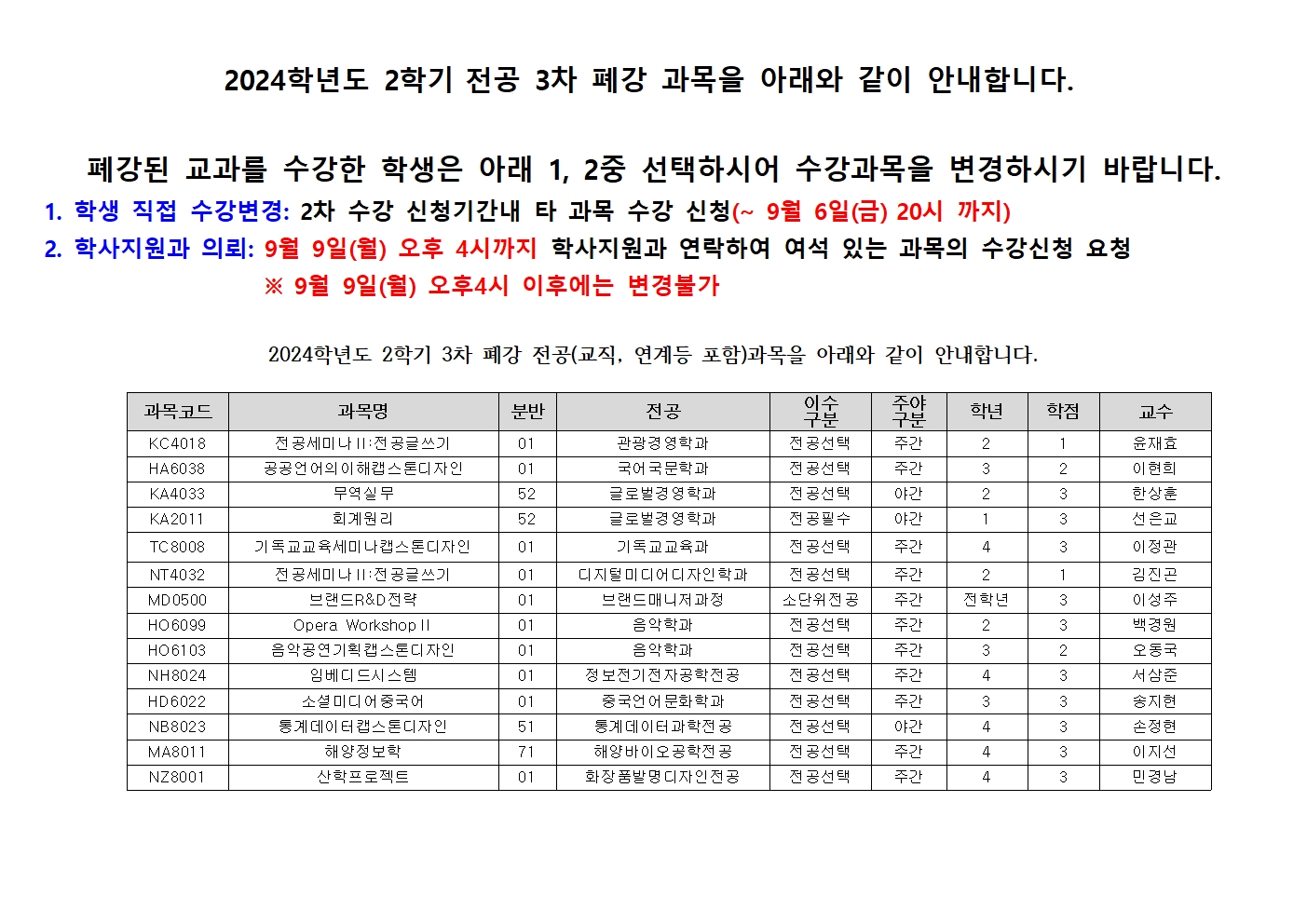 2024학년도 2학기 전공 3차 폐강 과목을 아래와 같이 안내합니다.

폐강된 교과를 수강한 학생은 아래 1, 2중 선택하시어 수강과목을 변경하시기 바랍니다.

1. 학생 직접 수강변경: 2차 수강 신청기간내 타 과목 수강 신청(~ 9월 6일(금) 20시 까지)

2. 학사지원과 의뢰: 9월 9일(월) 오후 4시까지 학사지원과 연락하여 여석 있는 과목의 수강신청 요청

※ 9월 9일(월) 오후4시 이후에는 변경불가

2024학년도 2학기 3차 폐강 전공(교직, 연계등 포함)과목을 아래와 같이 안내합니다.

| 과목코드 | 과목명 | 분반 | 전공 | 이수구분 | 주야구분 | 학년 | 학점 | 교수 |
|---|---|---|---|---|---|---|---|---|
| KC4018 | 전공세미나II:전공글쓰기 | 01 | 관광경영학과 | 전공선택 | 주간 | 2 | 1 | 윤재효 |
| HA6038 | 공공언어의이해캡스톤디자인 | 01 | 국어국문학과 | 전공선택 | 주간 | 3 | 2 | 이현희 |
| KA4033 | 무역실무 | 52 | 글로벌경영학과 | 전공선택 | 야간 | 2 | 3 | 한상훈 |
| KA2011 | 회계원리 | 52 | 글로벌경영학과 | 전공필수 | 야간 | 1 | 3 | 선은교 |
| TC8008 | 기독교교육세미나캡스톤디자인 | 01 | 기독교교육과 | 전공선택 | 주간 | 4 | 3 | 이정관 |
| NT4032 | 전공세미나II:전공글쓰기 | 01 | 디지털미디어디자인학과 | 전공선택 | 주간 | 2 | 1 | 김진곤 |
| MD0500 | 브랜드R&D전략 | 01 | 브랜드매니저과정 | 소단위전공 | 주간 | 전학년 | 3 | 이성주 |
| HO6099 | Opera Workshop II | 01 | 음악학과 | 전공선택 | 주간 | 2 | 3 | 백경원 |
| HO6103 | 음악공연기획캡스톤디자인 | 01 | 음악학과 | 전공선택 | 주간 | 3 | 2 | 오동국 |
| NH8024 | 임베디드시스템 | 01 | 정보전기전자공학전공 | 전공선택 | 주간 | 4 | 3 | 서삼준 |
| HD6022 | 소셜미디어중국어 | 01 | 중국언어문화학과 | 전공선택 | 주간 | 3 | 3 | 송지현 |
| NB8023 | 통계데이터캡스톤디자인 | 51 | 통계데이터과학전공 | 전공선택 | 야간 | 4 | 3 | 손정현 |
| MA8011 | 해양정보학 | 71 | 해양바이오공학전공 | 전공선택 | 주간 | 4 | 3 | 이지선 |
| NZ8001 | 산학프로젝트 | 01 | 화장품발명디자인전공 | 전공선택 | 주간 | 4 | 3 | 민경남 |